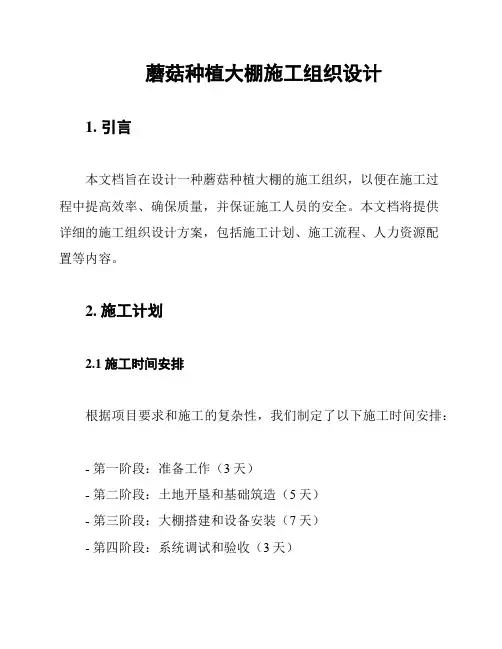 蘑菇种植大棚施工组织设计

1. 引言

本文档旨在设计一种蘑菇种植大棚的施工组织，以便在施工过程中提高效率、确保质量，并保证施工人员的安全。本文档将提供详细的施工组织设计方案，包括施工计划、施工流程、人力资源配置等内容。

2. 施工计划

2.1 施工时间安排

根据项目要求和施工的复杂性，我们制定了以下施工时间安排：

- 第一阶段：准备工作（3 天）
- 第二阶段：土地开垦和基础筑造（5 天）
- 第三阶段：大棚搭建和设备安装（7 天）
- 第四阶段：系统调试和验收（3 天）